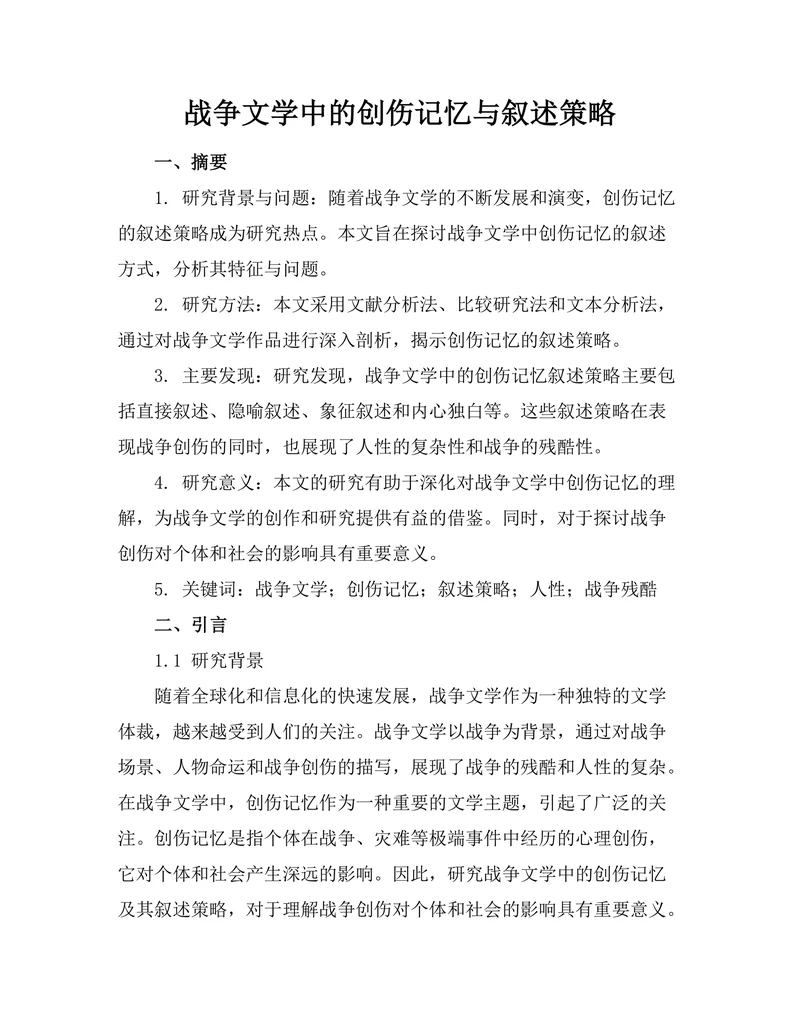 战争文学中的创伤记忆与叙述策略

一、摘要

1. 研究背景与问题：随着战争文学的不断发展和演变，创伤记忆的叙述策略成为研究热点。本文旨在探讨战争文学中创伤记忆的叙述方式，分析其特征与问题。

2. 研究方法：本文采用文献分析法、比较研究法和文本分析法，通过对战争文学作品进行深入剖析，揭示创伤记忆的叙述策略。

3. 主要发现：研究发现，战争文学中的创伤记忆叙述策略主要包括直接叙述、隐喻叙述、象征叙述和内心独白等。这些叙述策略在表现战争创伤的同时，也展现了人性的复杂性和战争的残酷性。

4. 研究意义：本文的研究有助于深化对战争文学中创伤记忆的理解，为战争文学的创作和研究提供有益的借鉴。同时，对于探讨战争创伤对个体和社会的影响具有重要意义。

5. 关键词：战争文学；创伤记忆；叙述策略；人性；战争残酷

二、引言

1.1 研究背景

随着全球化和信息化的快速发展，战争文学作为一种独特的文学体裁，越来越受到人们的关注。战争文学以战争为背景，通过对战争场景、人物命运和战争创伤的描写，展现了战争的残酷和人性的复杂。在战争文学中，创伤记忆作为一种重要的文学主题，引起了广泛的关注。创伤记忆是指个体在战争、灾难等极端事件中经历的心理创伤，它对个体和社会产生深远的影响。因此，研究战争文学中的创伤记忆及其叙述策略，对于理解战争创伤对个体和社会的影响具有重要意义。